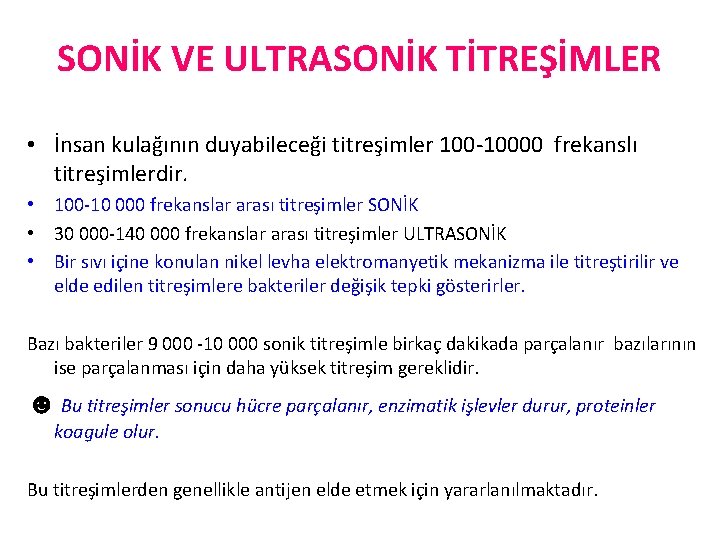 SONİK VE ULTRASONİK TİTREŞİMLER

• İnsan kulağının duyabileceği titreşimler 100-10000 frekanslı titreşimlerdir.
• 100-10 000 frekanslar arası titreşimler SONİK
• 30 000-140 000 frekanslar arası titreşimler ULTRASONİK
• Bir sıvı içine konulan nikel levha elektromanyetik mekanizma ile titreştirilir ve elde edilen titreşimlere bakteriler değişik tepki gösterirler.

Bazı bakteriler 9 000 -10 000 sonik titreşimle birkaç dakikada parçalanır bazılarının ise parçalanması için daha yüksek titreşim gereklidir.

☻ Bu titreşimler sonucu hücre parçalanır, enzimatik işlevler durur, proteinler koagule olur.

Bu titreşimlerden genellikle antijen elde etmek için yararlanılmaktadır.